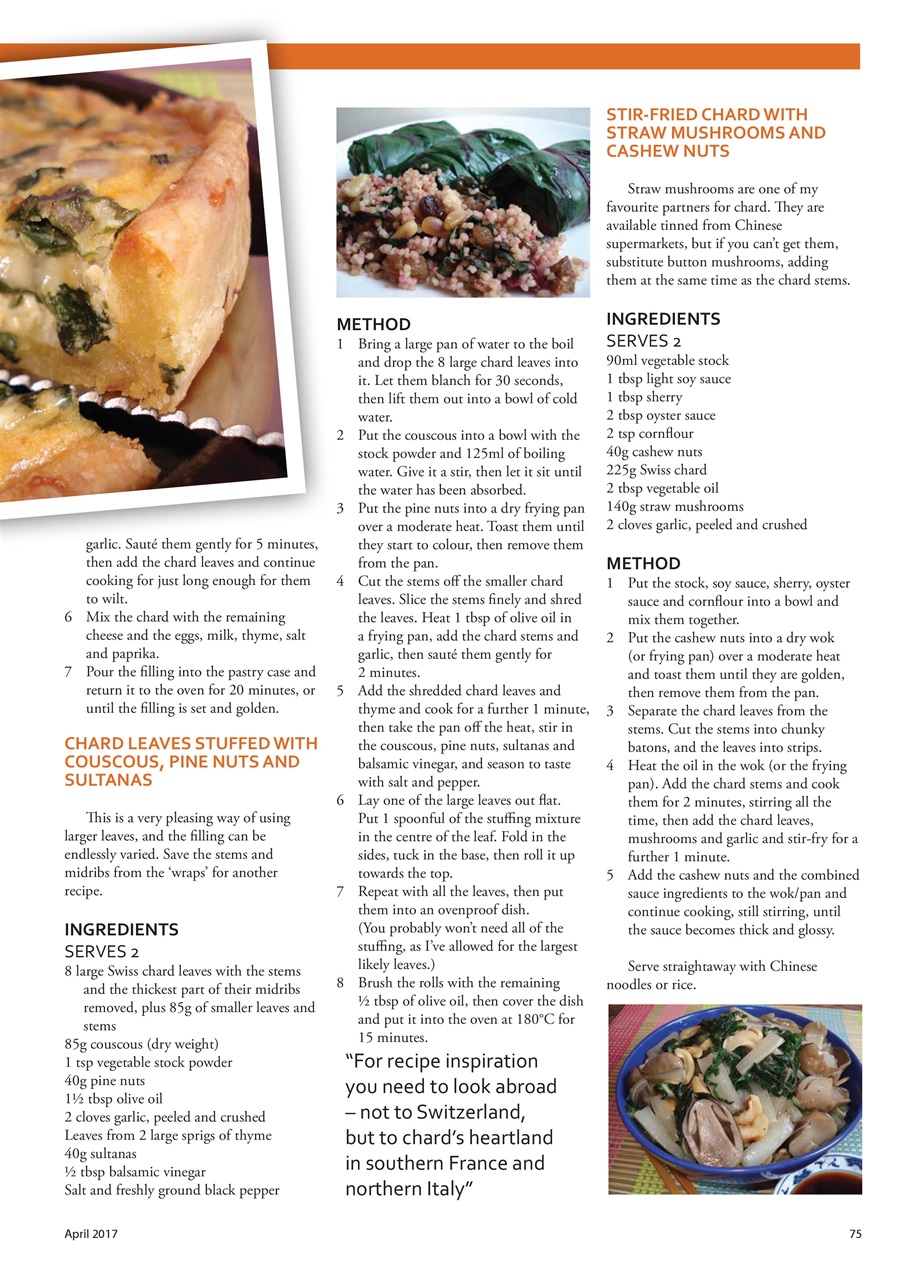 garlic. Sauté them gently for 5 minutes, then add the chard leaves and continue cooking for just long enough for them to wilt.
6 Mix the chard with the remaining cheese and the eggs, milk, thyme, salt and paprika.
7 Pour the filling into the pastry case and return it to the oven for 20 minutes, or until the filling is set and golden.

CHARD LEAVES STUFFED WITH COUSCOUS, PINE NUTS AND SULTANAS

This is a very pleasing way of using larger leaves, and the filling can be endlessly varied. Save the stems and midribs from the 'wraps' for another recipe.

INGREDIENTS
SERVES 2
8 large Swiss chard leaves with the stems and the thickest part of their midribs removed, plus 85g of smaller leaves and stems
85g couscous (dry weight)
1 tsp vegetable stock powder
40g pine nuts
1½ tbsp olive oil
2 cloves garlic, peeled and crushed
Leaves from 2 large sprigs of thyme
40g sultanas
½ tbsp balsamic vinegar
Salt and freshly ground black pepper

METHOD
1 Bring a large pan of water to the boil and drop the 8 large chard leaves into it. Let them blanch for 30 seconds, then lift them out into a bowl of cold water.
2 Put the couscous into a bowl with the stock powder and 125ml of boiling water. Give it a stir, then let it sit until the water has been absorbed.
3 Put the pine nuts into a dry frying pan over a moderate heat. Toast them until they start to colour, then remove them from the pan.
4 Cut the stems off the smaller chard leaves. Slice the stems finely and shred the leaves. Heat 1 tbsp of olive oil in a frying pan, add the chard stems and garlic, then sauté them gently for 2 minutes.
5 Add the shredded chard leaves and thyme and cook for a further 1 minute, then take the pan off the heat, stir in the couscous, pine nuts, sultanas and balsamic vinegar, and season to taste with salt and pepper.
6 Lay one of the large leaves out flat. Put 1 spoonful of the stuffing mixture in the centre of the leaf. Fold in the sides, tuck in the base, then roll it up towards the top.
7 Repeat with all the leaves, then put them into an ovenproof dish. (You probably won't need all of the stuffing, as I've allowed for the largest likely leaves.)
8 Brush the rolls with the remaining ½ tbsp of olive oil, then cover the dish and put it into the oven at 180°C for 15 minutes.

"For recipe inspiration you need to look abroad – not to Switzerland, but to chard's heartland in southern France and northern Italy"

STIR-FRIED CHARD WITH STRAW MUSHROOMS AND CASHEW NUTS

Straw mushrooms are one of my favourite partners for chard. They are available tinned from Chinese supermarkets, but if you can't get them, substitute button mushrooms, adding them at the same time as the chard stems.

INGREDIENTS
SERVES 2
90ml vegetable stock
1 tbsp light soy sauce
1 tbsp sherry
2 tbsp oyster sauce
2 tsp cornflour
40g cashew nuts
225g Swiss chard
2 tbsp vegetable oil
140g straw mushrooms
2 cloves garlic, peeled and crushed

METHOD
1 Put the stock, soy sauce, sherry, oyster sauce and cornflour into a bowl and mix them together.
2 Put the cashew nuts into a dry wok (or frying pan) over a moderate heat and toast them until they are golden, then remove them from the pan.
3 Separate the chard leaves from the stems. Cut the stems into chunky batons, and the leaves into strips.
4 Heat the oil in the wok (or the frying pan). Add the chard stems and cook them for 2 minutes, stirring all the time, then add the chard leaves, mushrooms and garlic and stir-fry for a further 1 minute.
5 Add the cashew nuts and the combined sauce ingredients to the wok/pan and continue cooking, still stirring, until the sauce becomes thick and glossy.

Serve straightaway with Chinese noodles or rice.

April 2017

75